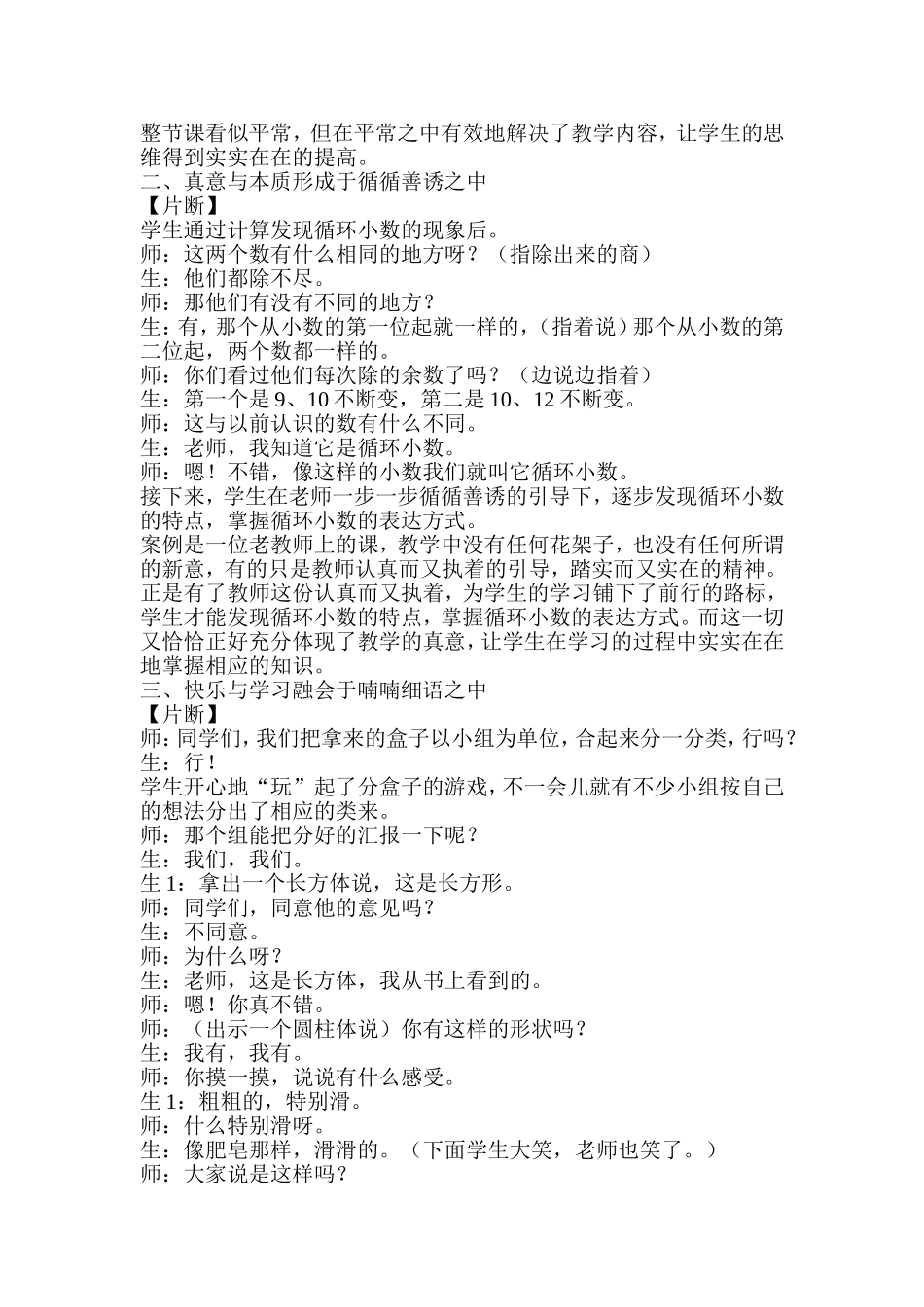 整节课看似平常，但在平常之中有效地解决了教学内容，让学生的思维得到实实在在的提高。
二、真意与本质形成于循循善诱之中
【片断】
学生通过计算发现循环小数的现象后。
师：这两个数有什么相同的地方呀？（指除出来的商）
生：他们都除不尽。
师：那他们有没有不同的地方？
生：有，那个从小数的第一位起就一样的，（指着说）那个从小数的第二位起，两个数都一样的。
师：你们看过他们每次除的余数了吗？（边说边指着）
生：第一个是 9、10 不断变，第二是 10、12 不断变。
师：这与以前认识的数有什么不同。
生：老师，我知道它是循环小数。
师：嗯！不错，像这样的小数我们就叫它循环小数。
接下来，学生在老师一步一步循循善诱的引导下，逐步发现循环小数的特点，掌握循环小数的表达方式。
案例是一位老教师上的课，教学中没有任何花架子，也没有任何所谓的新意，有的只是教师认真而又执着的引导，踏实而又实在的精神。正是有了教师这份认真而又执着，为学生的学习铺下了前行的路标，学生才能发现循环小数的特点，掌握循环小数的表达方式。而这一切又恰恰正好充分体现了教学的真意，让学生在学习的过程中实实在在地掌握相应的知识。
三、快乐与学习融会于喃喃细语之中
【片断】
师：同学们，我们把拿来的盒子以小组为单位，合起来分一分类，行吗？
生：行！
学生开心地“玩”起了分盒子的游戏，不一会儿就有不少小组按自己的想法分出了相应的类来。
师：那个组能把分好的汇报一下呢？
生：我们，我们。
生 1：拿出一个长方体说，这是长方形。
师：同学们，同意他的意见吗？
生：不同意。
师：为什么呀？
生：老师，这是长方体，我从书上看到的。
师：嗯！你真不错。
师：（出示一个圆柱体说）你有这样的形状吗？
生：我有，我有。
师：你摸一摸，说说有什么感受。
生 1：粗粗的，特别滑。
师：什么特别滑呀。
生：像肥皂那样，滑滑的。（下面学生大笑，老师也笑了。）
师：大家说是这样吗？